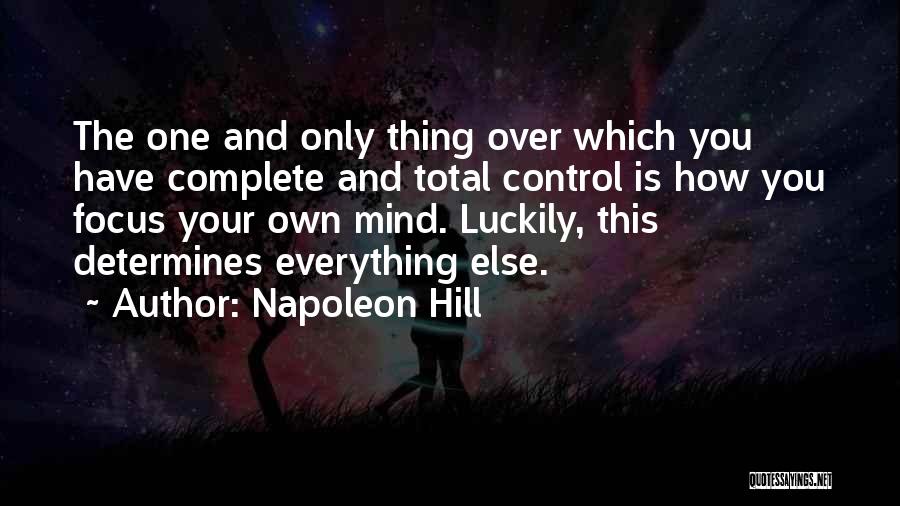 The one and only thing over which you have complete and total control is how you focus your own mind. Luckily, this determines everything else.
~ Author: Napoleon Hill

QUOTESSAYINGS.NET